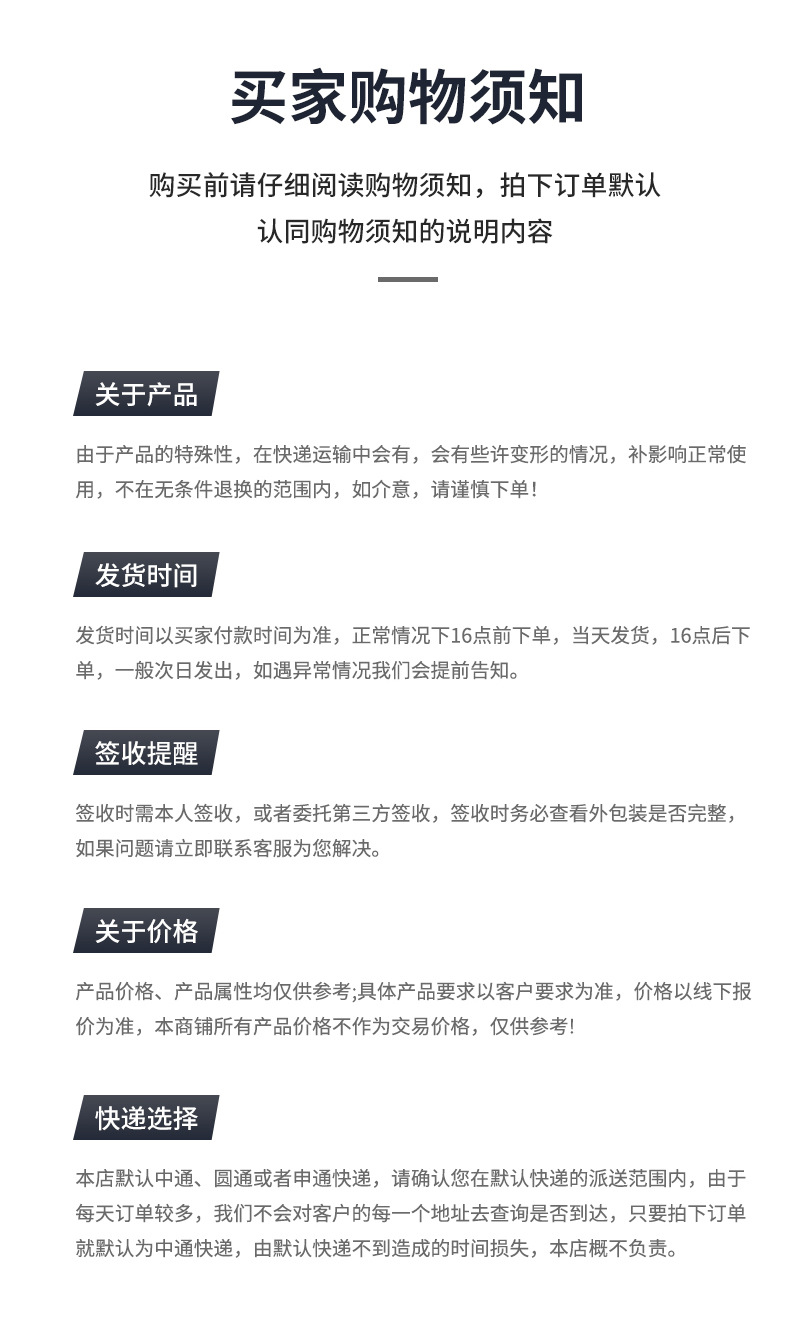 买家购物须知

购买前请仔细阅读购物须知，拍下订单默认认同购物须知的说明内容

关于产品

由于产品的特殊性，在快递运输中会有，会有些许变形的情况，补影响正常使用，不在无条件退换的范围内，如介意，请谨慎下单！

发货时间

发货时间以买家付款时间为准，正常情况下16点前下单，当天发货，16点后下单，一般次日发出，如遇异常情况我们会提前告知。

签收提醒

签收时需本人签收，或者委托第三方签收，签收时务必查看外包装是否完整，如果问题请立即联系客服为您解决。

关于价格

产品价格、产品属性均仅供参考;具体产品要求以客户要求为准，价格以线下报价为准，本商铺所有产品价格不作为交易价格，仅供参考!

快递选择

本店默认中通、圆通或者申通快递，请确认您在默认快递的派送范围内，由于每天订单较多，我们不会对客户的每一个地址去查询是否到达，只要拍下订单就默认为中通快递，由默认快递不到造成的时间损失，本店概不负责。